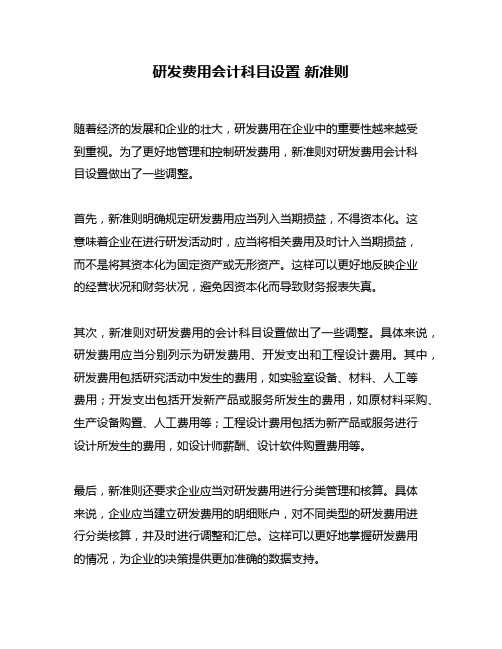 研发费用会计科目设置 新准则

随着经济的发展和企业的壮大，研发费用在企业中的重要性越来越受到重视。为了更好地管理和控制研发费用，新准则对研发费用会计科目设置做出了一些调整。

首先，新准则明确规定研发费用应当列入当期损益，不得资本化。这意味着企业在进行研发活动时，应当将相关费用及时计入当期损益，而不是将其资本化为固定资产或无形资产。这样可以更好地反映企业的经营状况和财务状况，避免因资本化而导致财务报表失真。

其次，新准则对研发费用的会计科目设置做出了一些调整。具体来说，研发费用应当分别列示为研发费用、开发支出和工程设计费用。其中，研发费用包括研究活动中发生的费用，如实验室设备、材料、人工等费用；开发支出包括开发新产品或服务所发生的费用，如原材料采购、生产设备购置、人工费用等；工程设计费用包括为新产品或服务进行设计所发生的费用，如设计师薪酬、设计软件购置费用等。

最后，新准则还要求企业应当对研发费用进行分类管理和核算。具体来说，企业应当建立研发费用的明细账户，对不同类型的研发费用进行分类核算，并及时进行调整和汇总。这样可以更好地掌握研发费用的情况，为企业的决策提供更加准确的数据支持。